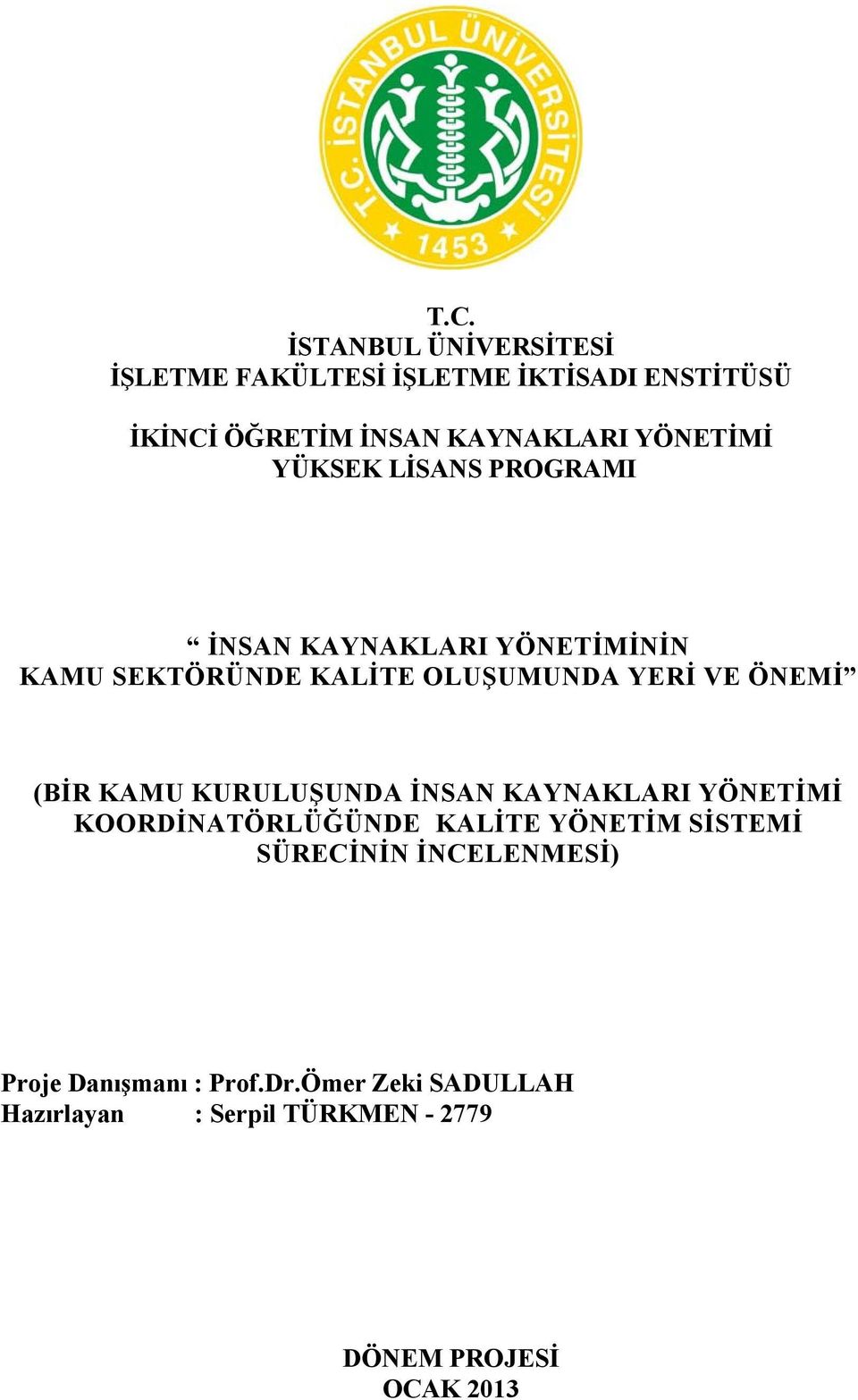 T.C. İSTANBUL ÜNİVERSİTESİ 1453

T.C.
İSTANBUL ÜNİVERSİTESİ
İŞLETME FAKÜLTESİ İŞLETME İKTİSADI ENSTİTÜSÜ

İKİNCİ ÖĞRETİM İNSAN KAYNAKLARI YÖNETİMİ
YÜKSEK LİSANS PROGRAMI

“ İNSAN KAYNAKLARI YÖNETİMİNİN
KAMU SEKTÖRÜNDE KALİTE OLUŞUMUNDA YERİ VE ÖNEMİ”

(BİR KAMU KURULUŞUNDA İNSAN KAYNAKLARI YÖNETİMİ KOORDİNATÖRLÜĞÜNDE KALİTE YÖNETİM SİSTEMİ SÜRECİNİN İNCELENMESİ)

Proje Danışmanı : Prof.Dr.Ömer Zeki SADULLAH
Hazırlayan : Serpil TÜRKMEN - 2779

DÖNEM PROJESİ
OCAK 2013